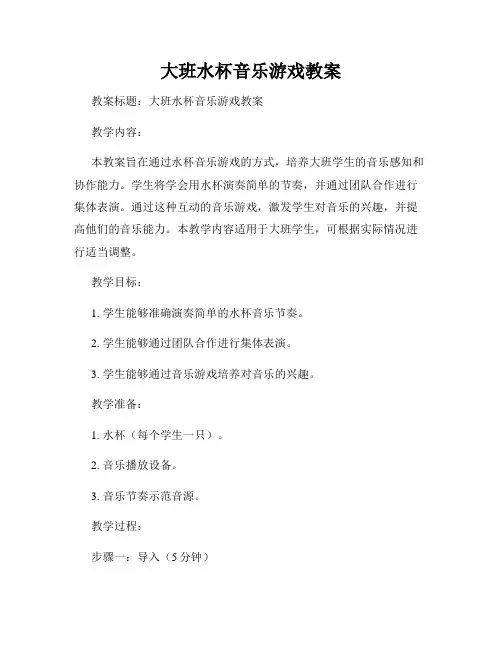 大班水杯音乐游戏教案

教案标题：大班水杯音乐游戏教案

教学内容：

本教案旨在通过水杯音乐游戏的方式，培养大班学生的音乐感知和协作能力。学生将学会用水杯演奏简单的节奏，并通过团队合作进行集体表演。通过这种互动的音乐游戏，激发学生对音乐的兴趣，并提高他们的音乐能力。本教学内容适用于大班学生，可根据实际情况进行适当调整。

教学目标：

1. 学生能够准确演奏简单的水杯音乐节奏。

2. 学生能够通过团队合作进行集体表演。

3. 学生能够通过音乐游戏培养对音乐的兴趣。

教学准备：

1. 水杯（每个学生一只）。

2. 音乐播放设备。

3. 音乐节奏示范音源。

教学过程：

步骤一：导入（5 分钟）